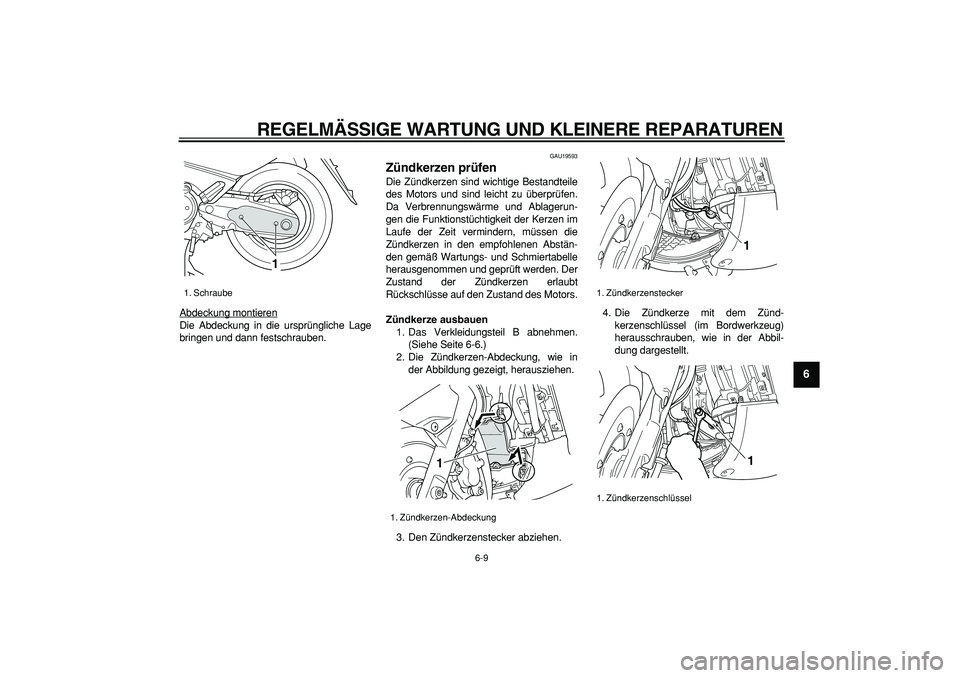 REGELMÄSSIGE WARTUNG UND KLEINERE REPARATUREN

1

1. Schraube

Abdeckung montieren
Die Abdeckung in die ursprüngliche Lage bringen und dann festschrauben.

GAU19593

Zündkerzen prüfen
Die Zündkerzen sind wichtige Bestandteile des Motors und sind leicht zu überprüfen. Da Verbrennungswärme und Ablagerungen die Funktionstüchtigkeit der Kerzen im Laufe der Zeit vermindern, müssen die Zündkerzen in den empfohlenen Abständen gemäß Wartungs- und Schmiertabelle herausgenommen und geprüft werden. Der Zustand der Zündkerzen erlaubt Rückschlüsse auf den Zustand des Motors.

Zündkerze ausbauen
1. Das Verkleidungsteil B abnehmen. (Siehe Seite 6-6.)
2. Die Zündkerzen-Abdeckung, wie in der Abbildung gezeigt, herausziehen.

1

1. Zündkerzen-Abdeckung

3. Den Zündkerzenstecker abziehen.

1

1. Zündkerzenstecker

4. Die Zündkerze mit dem Zündkerzenschlüssel (im Bordwerkzeug) herausschrauben, wie in der Abbildung dargestellt.

1

1. Zündkerzenschlüssel

6

6-9

carmanualsonline.info